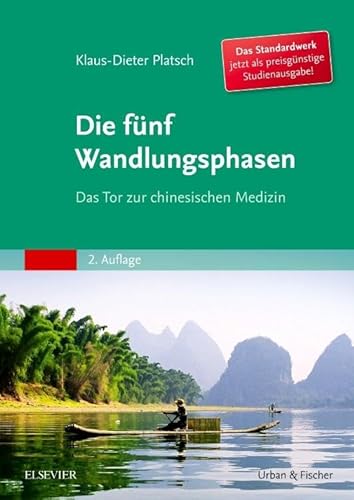 Klaus-Dieter Platsch

Das Standardwerk jetzt als preisgünstige Studienausgabe!

Die fünf Wandlungsphasen

Das Tor zur chinesischen Medizin

2. Auflage

ELSEVIER

Urban & Fischer